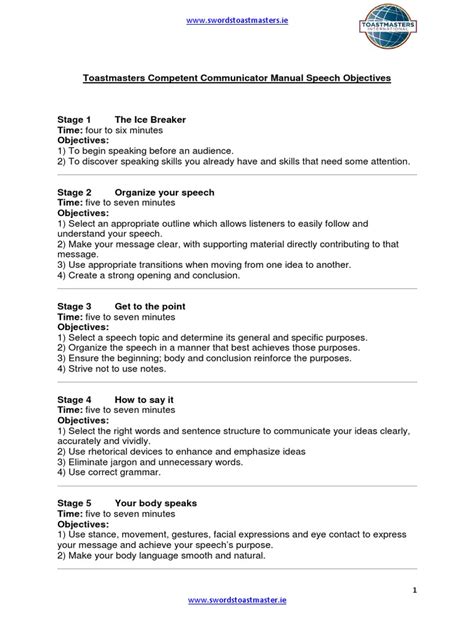 www.swordstoastmasters.ie

TOASTMASTERS INTERNATIONAL

Toastmasters Competent Communicator Manual Speech Objectives

Stage 1 The Ice Breaker
Time: four to six minutes
Objectives:
1) To begin speaking before an audience.
2) To discover speaking skills you already have and skills that need some attention.

Stage 2 Organize your speech
Time: five to seven minutes
Objectives:
1) Select an appropriate outline which allows listeners to easily follow and understand your speech.
2) Make your message clear, with supporting material directly contributing to that message.
3) Use appropriate transitions when moving from one idea to another.
4) Create a strong opening and conclusion.

Stage 3 Get to the point
Time: five to seven minutes
Objectives:
1) Select a speech topic and determine its general and specific purposes.
2) Organize the speech in a manner that best achieves those purposes.
3) Ensure the beginning; body and conclusion reinforce the purposes.
4) Strive not to use notes.

Stage 4 How to say it
Time: five to seven minutes
Objectives:
1) Select the right words and sentence structure to communicate your ideas clearly, accurately and vividly.
2) Use rhetorical devices to enhance and emphasize ideas
3) Eliminate jargon and unnecessary words.
4) Use correct grammar.

Stage 5 Your body speaks
Time: five to seven minutes
Objectives:
1) Use stance, movement, gestures, facial expressions and eye contact to express your message and achieve your speech's purpose.
2) Make your body language smooth and natural.

1

www.swordstoastmaster.ie